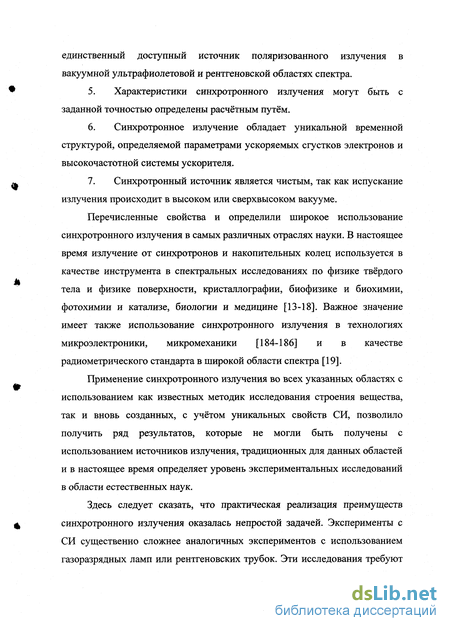 единственный доступный источник поляризованного излучения в вакуумной ультрафиолетовой и рентгеновской областях спектра.

5. Характеристики синхротронного излучения могут быть с заданной точностью определены расчётным путём.

6. Синхротронное излучение обладает уникальной временной структурой, определяемой параметрами ускоряемых сгустков электронов и высокочастотной системы ускорителя.

7. Синхротронный источник является чистым, так как испускание излучения происходит в высоком или сверхвысоком вакууме.

Перечисленные свойства и определили широкое использование синхротронного излучения в самых различных отраслях науки. В настоящее время излучение от синхротронов и накопительных колец используется в качестве инструмента в спектральных исследованиях по физике твёрдого тела и физике поверхности, кристаллографии, биофизике и биохимии, фотохимии и катализе, биологии и медицине [13-18]. Важное значение имеет также использование синхротронного излучения в технологиях микроэлектроники, микромеханики [184-186] и в качестве радиометрического стандарта в широкой области спектра [19].

Применение синхротронного излучения во всех указанных областях с использованием как известных методик исследования строения вещества, так и вновь созданных, с учётом уникальных свойств СИ, позволило получить ряд результатов, которые не могли быть получены с использованием источников излучения, традиционных для данных областей и в настоящее время определяет уровень экспериментальных исследований в области естественных наук.

Здесь следует сказать, что практическая реализация преимуществ синхротронного излучения оказалась непростой задачей. Эксперименты с СИ существенно сложнее аналогичных экспериментов с использованием газоразрядных ламп или рентгеновских трубок. Эти исследования требуют

dsLib.net
библиотека диссертаций